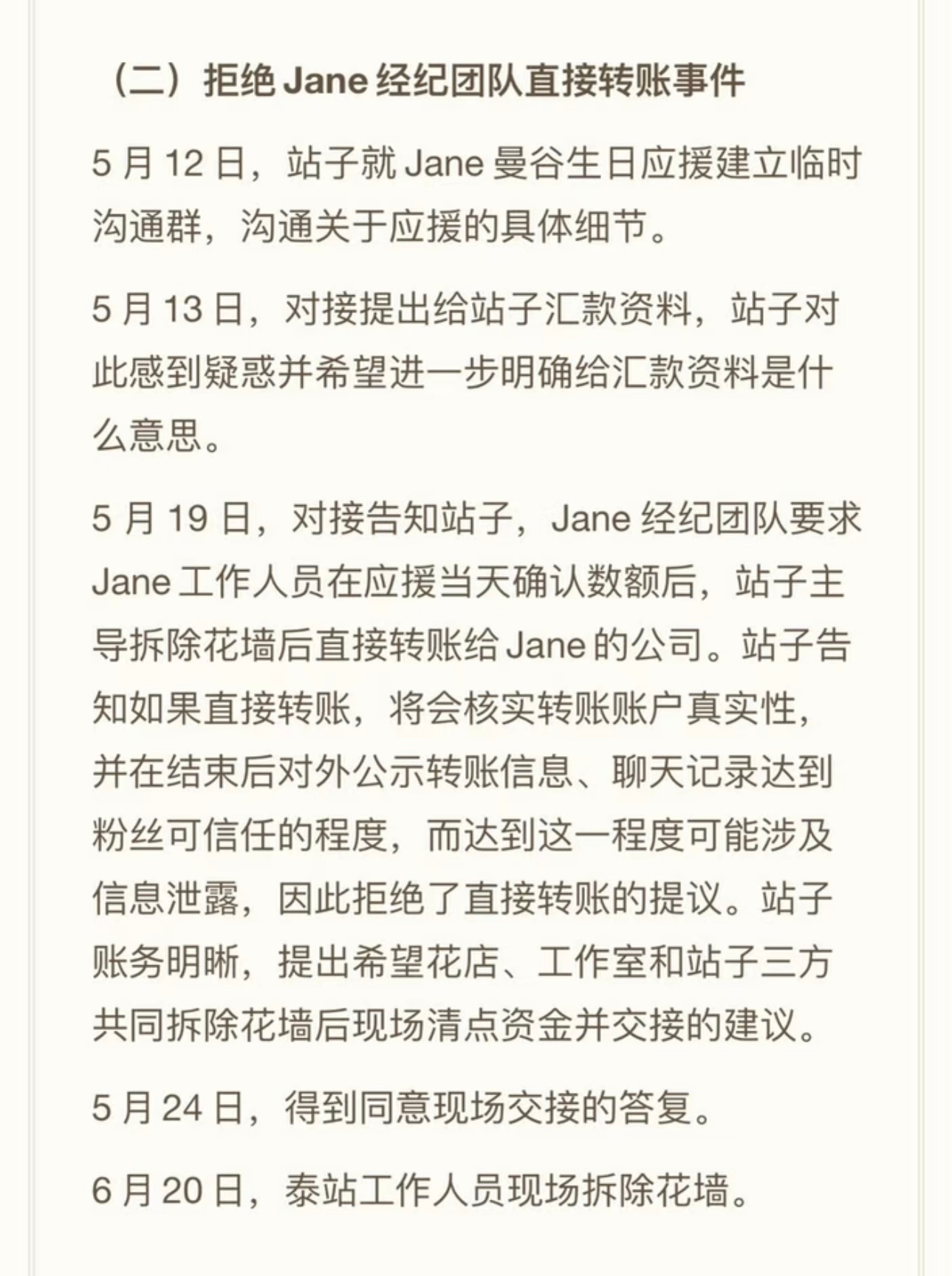 （二）拒绝 Jane 经纪团队直接转账事件

5 月 12 日，站子就 Jane 曼谷生日应援建立临时沟通群，沟通关于应援的具体细节。

5 月 13 日，对接提出给站子汇款资料，站子对此感到疑惑并希望进一步明确给汇款资料是什么意思。

5 月 19 日，对接告知站子，Jane 经纪团队要求 Jane 工作人员在应援当天确认数额后，站子主导拆除花墙后直接转账给 Jane 的公司。站子告知如果直接转账，将会核实转账账户真实性，并在结束后对外公示转账信息、聊天记录达到粉丝可信任的程度，而达到这一程度可能涉及信息泄露，因此拒绝了直接转账的提议。站子账务明晰，提出希望花店、工作室和站子三方共同拆除花墙后现场清点资金并交接的建议。

5 月 24 日，得到同意现场交接的答复。

6 月 20 日，泰站工作人员现场拆除花墙。